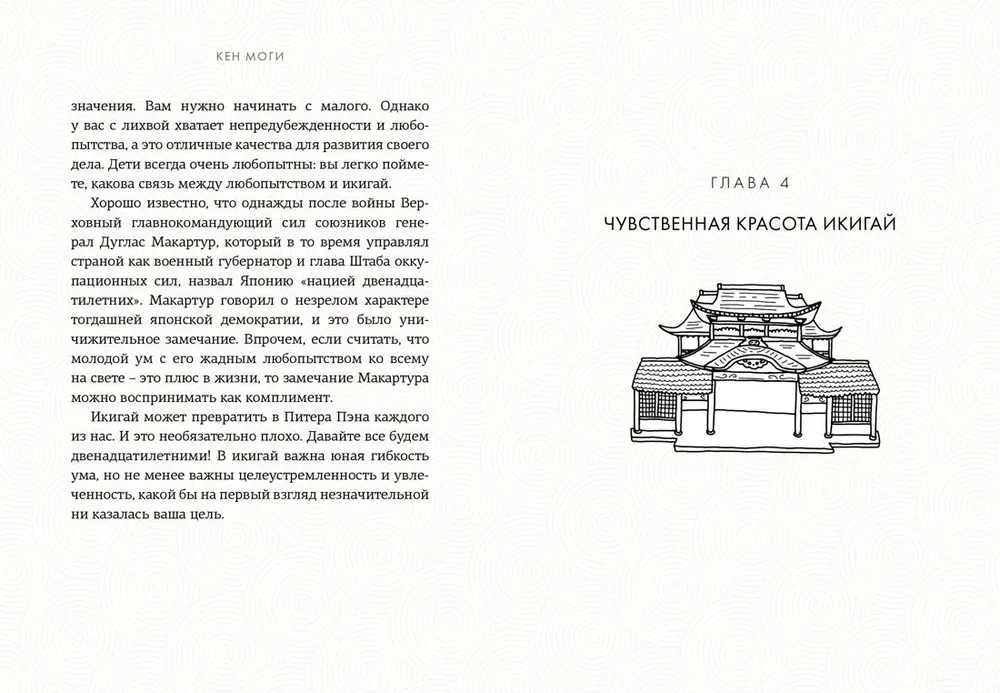 КЕН МОГИ

значения. Вам нужно начинать с малого. Однако у вас с лихвой хватает непредубежденности и любопытства, а это отличные качества для развития своего дела. Дети всегда очень любопытны: вы легко поймете, какова связь между любопытством и икигай.

Хорошо известно, что однажды после войны Верховный главнокомандующий сил союзников генерал Дуглас Макартур, который в то время управлял страной как военный губернатор и глава Штаба оккупационных сил, назвал Японию «нацией двенадцатилетних». Макартур говорил о незрелом характере тогдашней японской демократии, и это было уничижительное замечание. Впрочем, если считать, что молодой ум с его жадным любопытством ко всему на свете – это плюс в жизни, то замечание Макартура можно воспринимать как комплимент.

Икигай может превратить в Питера Пэна каждого из нас. И это необязательно плохо. Давайте все будем двенадцатилетними! В икигай важна юная гибкость ума, но не менее важны целеустремленность и увлеченность, какой бы на первый взгляд незначительной ни казалась ваша цель.

ГЛАВА 4

ЧУВСТВЕННАЯ КРАСОТА ИКИГАЙ